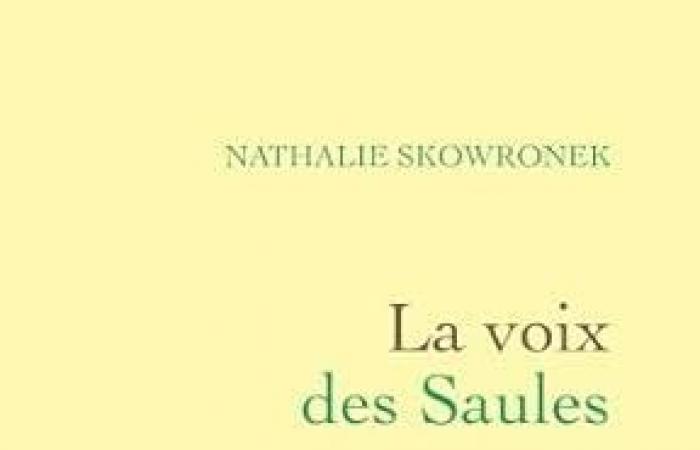 NATHALIE SKOWRONEK

La voix
des Saules